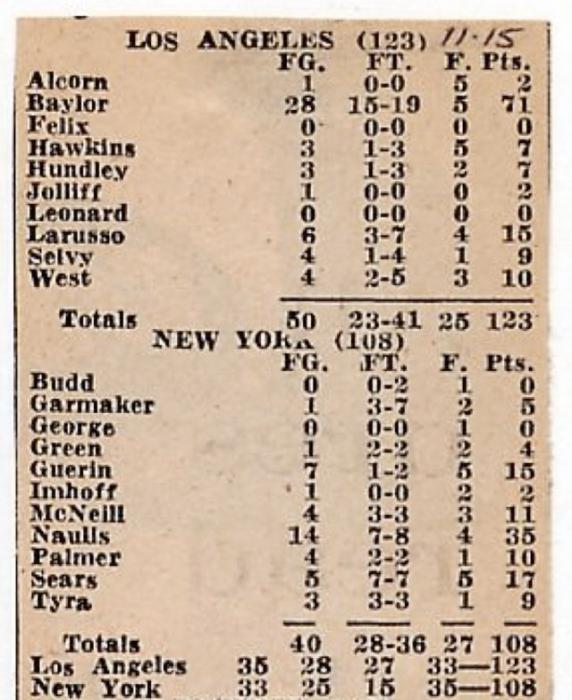 LOS ANGELES (123) 11-15

|  | FG. | FT. | F. | Pts. |
|---|---|---|---|---|
| Alcorn | 1 | 0-0 | 5 | 2 |
| Baylor | 28 | 15-19 | 5 | 71 |
| Felix | 0 | 0-0 | 0 | 0 |
| Hawkins | 3 | 1-3 | 5 | 7 |
| Hundley | 3 | 1-3 | 2 | 7 |
| Jolliff | 1 | 0-0 | 0 | 2 |
| Leonard | 0 | 0-0 | 0 | 0 |
| Larusso | 6 | 3-7 | 4 | 15 |
| Selvy | 4 | 1-4 | 1 | 9 |
| West | 4 | 2-5 | 3 | 10 |
| Totals | 50 | 23-41 | 25 | 123 |

NEW YORK (108)

|  | FG. | FT. | F. | Pts. |
|---|---|---|---|---|
| Budd | 0 | 0-2 | 1 | 0 |
| Garmaker | 1 | 3-7 | 2 | 5 |
| George | 0 | 0-0 | 1 | 0 |
| Green | 1 | 2-2 | 2 | 4 |
| Guerin | 7 | 1-2 | 5 | 15 |
| Imhoff | 1 | 0-0 | 2 | 2 |
| McNeill | 4 | 3-3 | 3 | 11 |
| Naulls | 14 | 7-8 | 4 | 35 |
| Palmer | 4 | 2-2 | 1 | 10 |
| Sears | 5 | 7-7 | 5 | 17 |
| Tyra | 3 | 3-3 | 1 | 9 |
| Totals | 40 | 28-36 | 27 | 108 |

| | | | | |
|---|---|---|---|---|
| Los Angeles | 35 | 28 | 27 | 33—123 |
| New York | 33 | 25 | 15 | 35—108 |